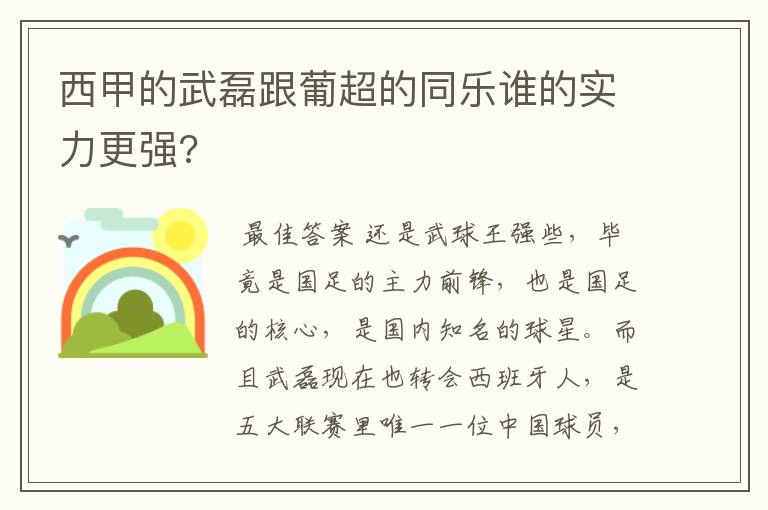 西甲的武磊跟葡超的同乐谁的实力更强?

最佳答案 还是武球王强些，毕竟是国足的主力前锋，也是国足的核心，是国内知名的球星。而且武磊现在也转会西班牙人，是五大联赛里唯一一位中国球员，